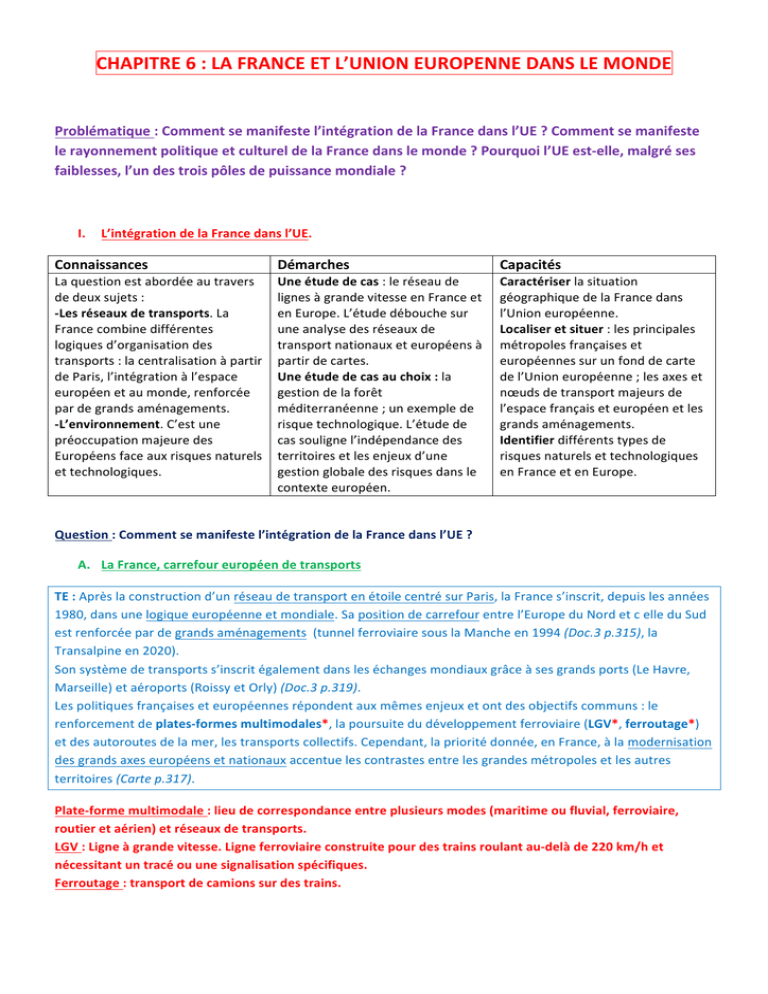 CHAPITRE 6 : LA FRANCE ET L'UNION EUROPENNE DANS LE MONDE

Problématique : Comment se manifeste l'intégration de la France dans l'UE ? Comment se manifeste le rayonnement politique et culturel de la France dans le monde ? Pourquoi l'UE est-elle, malgré ses faiblesses, l'un des trois pôles de puissance mondiale ?

I. L'intégration de la France dans l'UE.

| Connaissances | Démarches | Capacités |
|---|---|---|
| La question est abordée au travers de deux sujets : -Les réseaux de transports. La France combine différentes logiques d'organisation des transports : la centralisation à partir de Paris, l'intégration à l'espace européen et au monde, renforcée par de grands aménagements. -L'environnement. C'est une préoccupation majeure des Européens face aux risques naturels et technologiques. | Une étude de cas : le réseau de lignes à grande vitesse en France et en Europe. L'étude débouche sur une analyse des réseaux de transport nationaux et européens à partir de cartes. Une étude de cas au choix : la gestion de la forêt méditerranéenne ; un exemple de risque technologique. L'étude de cas souligne l'indépendance des territoires et les enjeux d'une gestion globale des risques dans le contexte européen. | Caractériser la situation géographique de la France dans l'Union européenne. Localiser et situer : les principales métropoles françaises et européennes sur un fond de carte de l'Union européenne ; les axes et nœuds de transport majeurs de l'espace français et européen et les grands aménagements. Identifier différents types de risques naturels et technologiques en France et en Europe. |

Question : Comment se manifeste l'intégration de la France dans l'UE ?

A. La France, carrefour européen de transports

TE : Après la construction d'un réseau de transport en étoile centré sur Paris, la France s'inscrit, depuis les années 1980, dans une logique européenne et mondiale. Sa position de carrefour entre l'Europe du Nord et c elle du Sud est renforcée par de grands aménagements (tunnel ferroviaire sous la Manche en 1994 (Doc.3 p.315), la Transalpine en 2020).
Son système de transports s'inscrit également dans les échanges mondiaux grâce à ses grands ports (Le Havre, Marseille) et aéroports (Roissy et Orly) (Doc.3 p.319).
Les politiques françaises et européennes répondent aux mêmes enjeux et ont des objectifs communs : le renforcement de plates-formes multimodales*, la poursuite du développement ferroviaire (LGV*, ferroutage*) et des autoroutes de la mer, les transports collectifs. Cependant, la priorité donnée, en France, à la modernisation des grands axes européens et nationaux accentue les contrastes entre les grandes métropoles et les autres territoires (Carte p.317).

Plate-forme multimodale : lieu de correspondance entre plusieurs modes (maritime ou fluvial, ferroviaire, routier et aérien) et réseaux de transports.
LGV : Ligne à grande vitesse. Ligne ferroviaire construite pour des trains roulant au-delà de 220 km/h et nécessitant un tracé ou une signalisation spécifiques.
Ferroutage : transport de camions sur des trains.